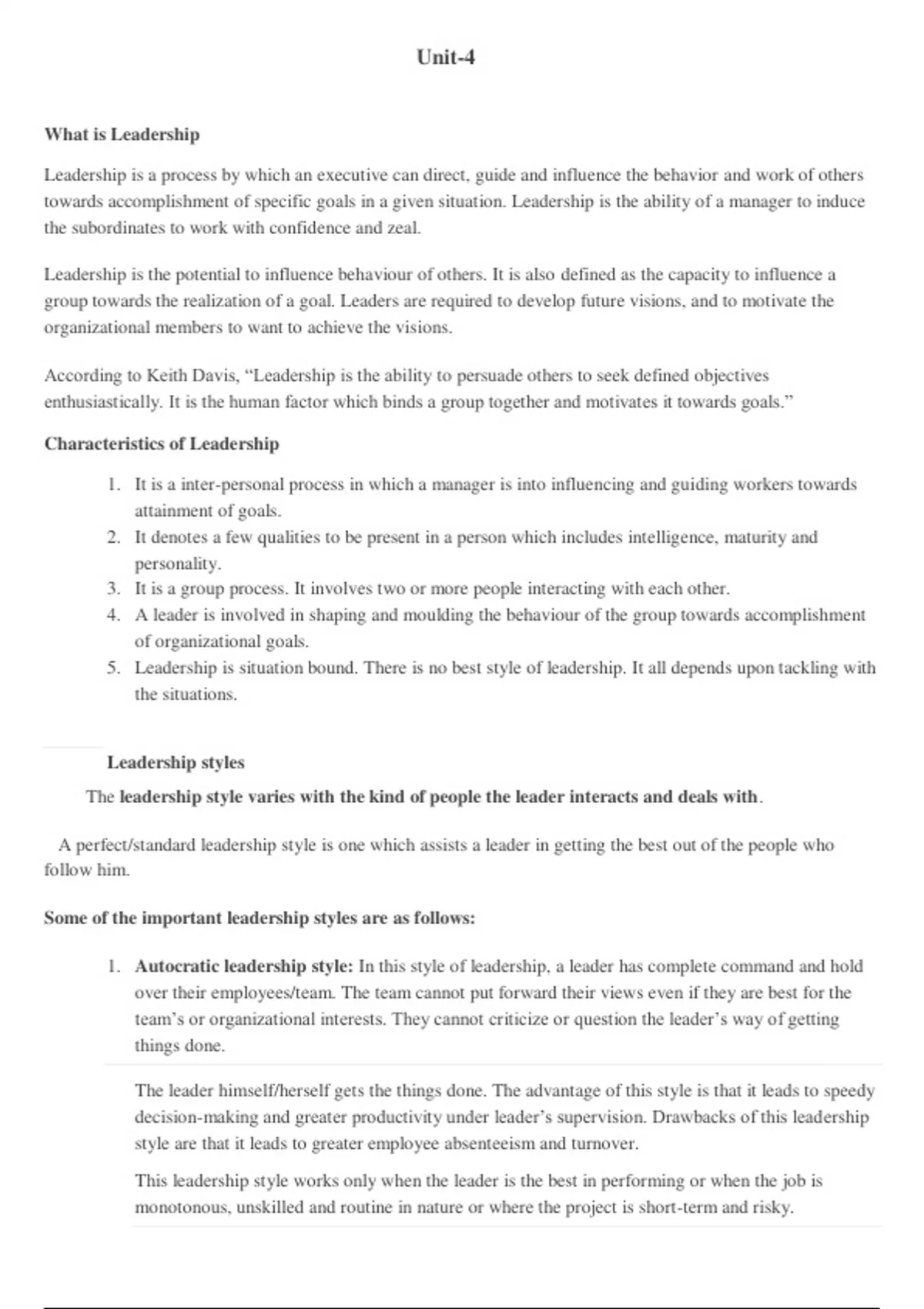 Unit-4

What is Leadership

Leadership is a process by which an executive can direct, guide and influence the behavior and work of others towards accomplishment of specific goals in a given situation. Leadership is the ability of a manager to induce the subordinates to work with confidence and zeal.

Leadership is the potential to influence behaviour of others. It is also defined as the capacity to influence a group towards the realization of a goal. Leaders are required to develop future visions, and to motivate the organizational members to want to achieve the visions.

According to Keith Davis, "Leadership is the ability to persuade others to seek defined objectives enthusiastically. It is the human factor which binds a group together and motivates it towards goals."

Characteristics of Leadership

1. It is a inter-personal process in which a manager is into influencing and guiding workers towards attainment of goals.
2. It denotes a few qualities to be present in a person which includes intelligence, maturity and personality.
3. It is a group process. It involves two or more people interacting with each other.
4. A leader is involved in shaping and moulding the behaviour of the group towards accomplishment of organizational goals.
5. Leadership is situation bound. There is no best style of leadership. It all depends upon tackling with the situations.

Leadership styles

The leadership style varies with the kind of people the leader interacts and deals with.

A perfect/standard leadership style is one which assists a leader in getting the best out of the people who follow him.

Some of the important leadership styles are as follows:

1. Autocratic leadership style: In this style of leadership, a leader has complete command and hold over their employees/team. The team cannot put forward their views even if they are best for the team's or organizational interests. They cannot criticize or question the leader's way of getting things done.

The leader himself/herself gets the things done. The advantage of this style is that it leads to speedy decision-making and greater productivity under leader's supervision. Drawbacks of this leadership style are that it leads to greater employee absenteeism and turnover.

This leadership style works only when the leader is the best in performing or when the job is monotonous, unskilled and routine in nature or where the project is short-term and risky.